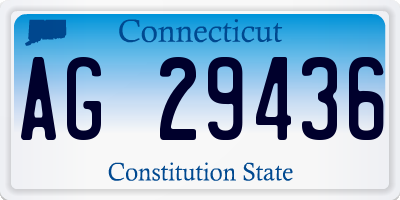 Connecticut

AG 29436

Constitution State